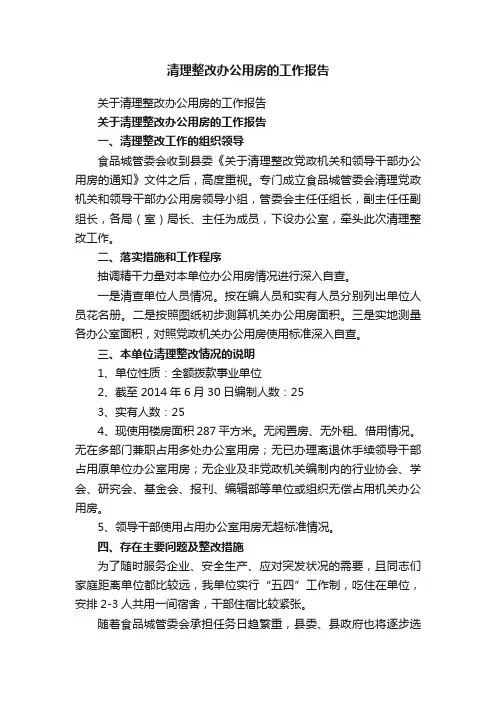 清理整改办公用房的工作报告

关于清理整改办公用房的工作报告

关于清理整改办公用房的工作报告

一、清理整改工作的组织领导

食品城管委会收到县委《关于清理整改党政机关和领导干部办公用房的通知》文件之后，高度重视。专门成立食品城管委会清理党政机关和领导干部办公用房领导小组，管委会主任任组长，副主任任副组长，各局（室）局长、主任为成员，下设办公室，牵头此次清理整改工作。

二、落实措施和工作程序

抽调精干力量对本单位办公用房情况进行深入自查。

一是清查单位人员情况。按在编人员和实有人员分别列出单位人员花名册。二是按照图纸初步测算机关办公用房面积。三是实地测量各办公室面积，对照党政机关办公用房使用标准深入自查。

三、本单位清理整改情况的说明

1、单位性质：全额拨款事业单位

2、截至 2014 年 6 月 30 日编制人数：25

3、实有人数：25

4、现使用楼房面积 287 平方米。无闲置房、无外租、借用情况。无在多部门兼职占用多处办公室用房；无已办理离退休手续领导干部占用原单位办公室用房；无企业及非党政机关编制内的行业协会、学会、研究会、基金会、报刊、编辑部等单位或组织无偿占用机关办公用房。

5、领导干部使用占用办公室用房无超标准情况。

四、存在主要问题及整改措施

为了随时服务企业、安全生产、应对突发状况的需要，且同志们家庭距离单位都比较远，我单位实行“五四”工作制，吃住在单位，安排 2-3 人共用一间宿舍，干部住宿比较紧张。

随着食品城管委会承担任务日趋繁重，县委、县政府也将逐步选